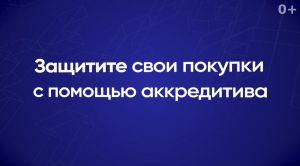 0+

Защитите свои покупки с помощью аккредитива